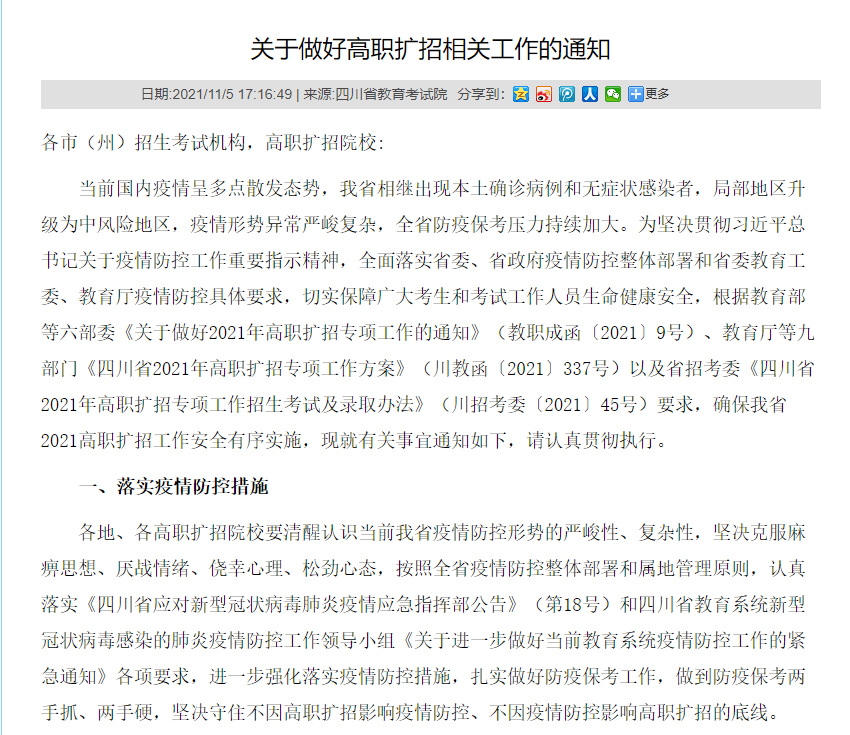 关于做好高职扩招相关工作的通知

日期:2021/11/5 17:16:49 | 来源:四川省教育考试院 分享到: 更多

各市（州）招生考试机构，高职扩招院校：

当前国内疫情呈多点散发态势，我省相继出现本土确诊病例和无症状感染者，局部地区升级为中风险地区，疫情形势异常严峻复杂，全省防疫保考压力持续加大。为坚决贯彻习近平总书记关于疫情防控工作重要指示精神，全面落实省委、省政府疫情防控整体部署和省委教育工委、教育厅疫情防控具体要求，切实保障广大考生和考试工作人员生命健康安全，根据教育部等六部委《关于做好2021年高职扩招专项工作的通知》（教职成函〔2021〕9号）、教育厅等九部门《四川省2021年高职扩招专项工作方案》（川教函〔2021〕337号）以及省招考委《四川省2021年高职扩招专项工作招生考试及录取办法》（川招考委〔2021〕45号）要求，确保我省2021高职扩招工作安全有序实施，现就有关事宜通知如下，请认真贯彻执行。

一、落实疫情防控措施

各地、各高职扩招院校要清醒认识当前我省疫情防控形势的严峻性、复杂性，坚决克服麻痹思想、厌战情绪、侥幸心理、松劲心态，按照全省疫情防控整体部署和属地管理原则，认真落实《四川省应对新型冠状病毒肺炎疫情应急指挥部公告》（第18号）和四川省教育系统新型冠状病毒感染的肺炎疫情防控工作领导小组《关于进一步做好当前教育系统疫情防控工作的紧急通知》各项要求，进一步强化落实疫情防控措施，扎实做好防疫保考工作，做到防疫保考两手抓、两手硬，坚决守住不因高职扩招影响疫情防控、不因疫情防控影响高职扩招的底线。